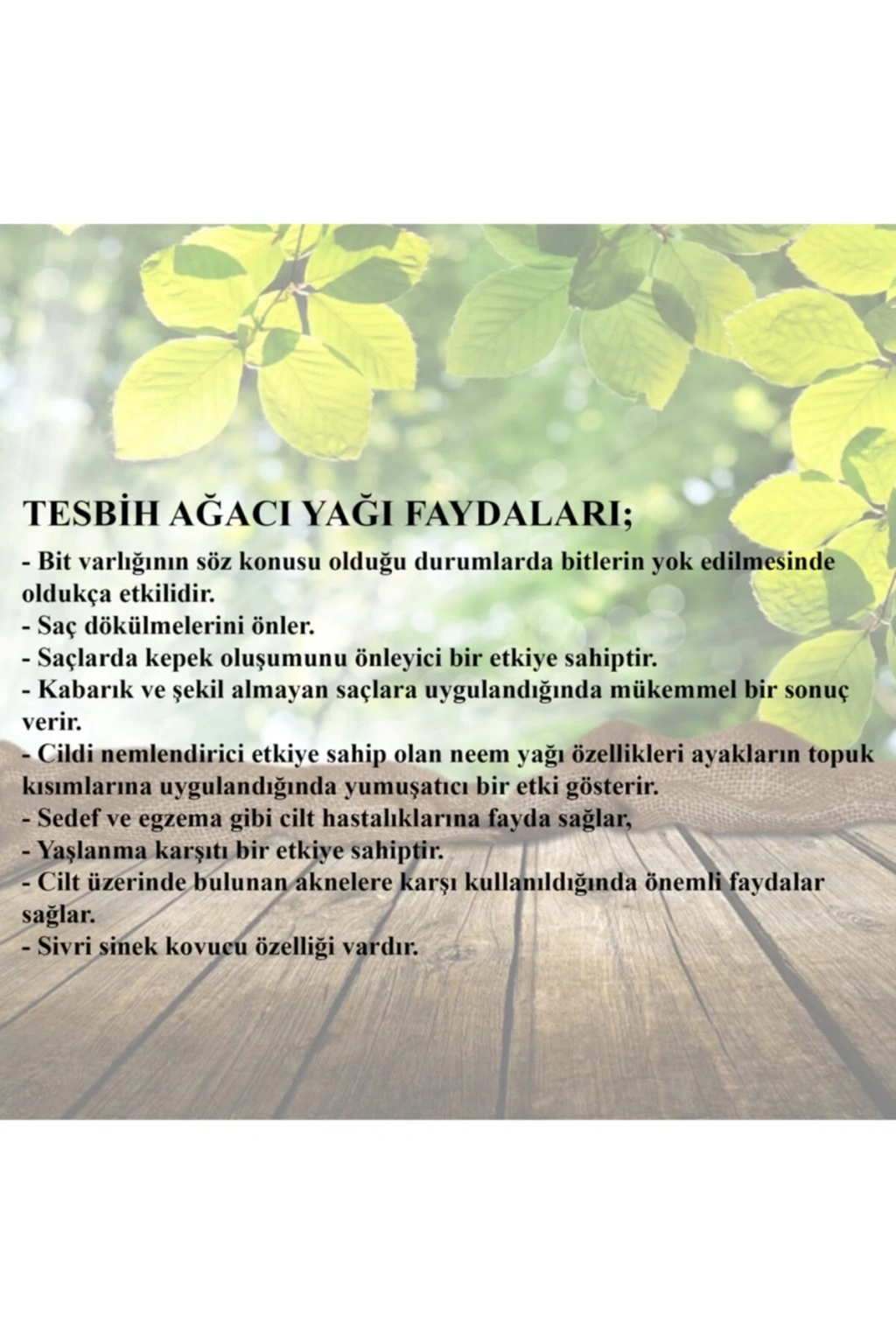 TESBİH AĞACI YAĞI FAYDALARI;

- Bit varlığının söz konusu olduğu durumlarda bitlerin yok edilmesinde oldukça etkilidir.
- Saç dökülmelerini önler.
- Saçlarda kepek oluşumunu önleyici bir etkiye sahiptir.
- Kabarık ve şekil almayan saçlara uygulandığında mükemmel bir sonuç verir.
- Cildi nemlendirici etkiye sahip olan neem yağı özellikleri ayakların topuk kısımlarına uygulandığında yumuşatıcı bir etki gösterir.
- Sedef ve egzema gibi cilt hastalıklarına fayda sağlar,
- Yaşlanma karşıtı bir etkiye sahiptir.
- Cilt üzerinde bulunan aknelere karşı kullanıldığında önemli faydalar sağlar.
- Sivri sinek kovucu özelliği vardır.